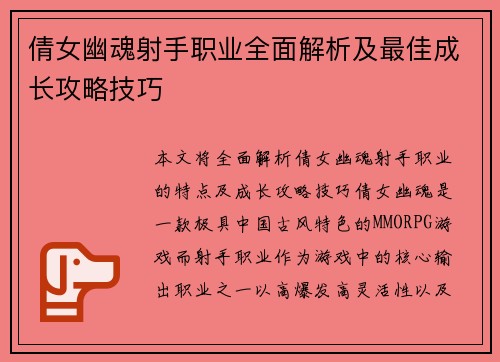 倩女幽魂射手职业全面解析及最佳成长攻略技巧

本文将全面解析倩女幽魂射手职业的特点及成长攻略技巧倩女幽魂是一款极具中国古风特色的MMORPG游戏而射手职业作为游戏中的核心输出职业之一以高爆发高灵活性以及